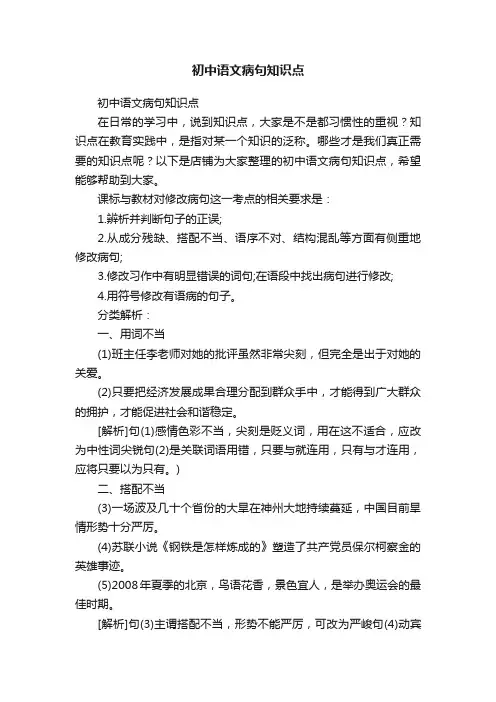 初中语文病句知识点

初中语文病句知识点

在日常的学习中，说到知识点，大家是不是都习惯性的重视？知识点在教育实践中，是指对某一个知识的泛称。哪些才是我们真正需要的知识点呢？以下是店铺为大家整理的初中语文病句知识点，希望能够帮助到大家。

课标与教材对修改病句这一考点的相关要求是：

1.辨析并判断句子的正误;

2.从成分残缺、搭配不当、语序不对、结构混乱等方面有侧重地修改病句;

3.修改习作中有明显错误的词句;在语段中找出病句进行修改;

4.用符号修改有语病的句子。

分类解析：

一、用词不当

(1)班主任李老师对她的批评虽然非常尖刻，但完全是出于对她的关爱。

(2)只要把经济发展成果合理分配到群众手中，才能得到广大群众的拥护，才能促进社会和谐稳定。

[解析]句(1)感情色彩不当，尖刻是贬义词，用在这不适合，应改为中性词尖锐句(2)是关联词语用错，只要与就连用，只有与才连用，应将只要以为只有。)

二、搭配不当

(3)一场波及几十个省份的大旱在神州大地持续蔓延，中国目前旱情形势十分严厉。

(4)苏联小说《钢铁是怎样炼成的》塑造了共产党员保尔柯察金的英雄事迹。

(5)2008年夏季的北京，鸟语花香，景色宜人，是举办奥运会的最佳时期。

[解析]句(3)主谓搭配不当，形势不能严厉，可改为严峻句(4)动宾